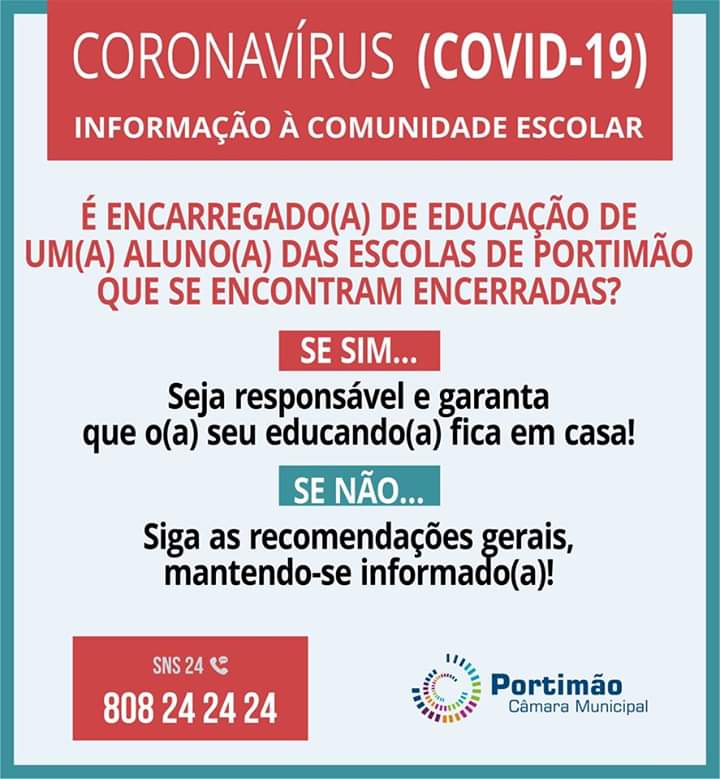 CORONAVÍRUS (COVID-19)
INFORMAÇÃO À COMUNIDADE ESCOLAR

É ENCARREGADO(A) DE EDUCAÇÃO DE UM(A) ALUNO(A) DAS ESCOLAS DE PORTIMÃO QUE SE ENCONTRAM ENCERRADAS?

SE SIM...

Seja responsável e garanta que o(a) seu educando(a) fica em casa!

SE NÃO...

Siga as recomendações gerais, mantendo-se informado(a)!

SNS 24
808 24 24 24

Portimão
Câmara Municipal